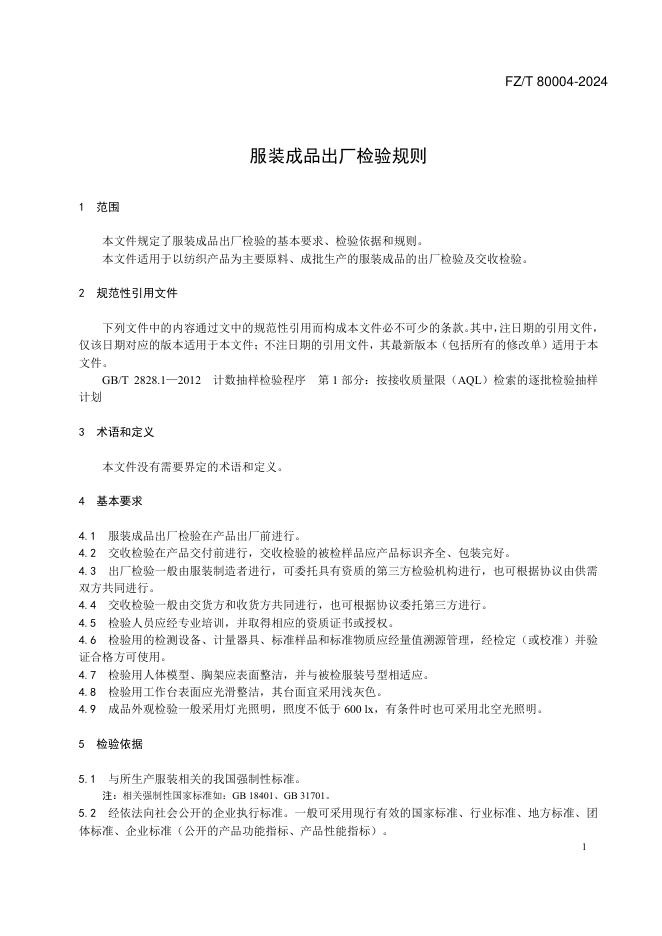 FZ/T 80004-2024

服装成品出厂检验规则

1 范围

本文件规定了服装成品出厂检验的基本要求、检验依据和规则。
本文件适用于以纺织产品为主要原料、成批生产的服装成品的出厂检验及交收检验。

2 规范性引用文件

下列文件中的内容通过文中的规范性引用而构成本文件必不可少的条款。其中，注日期的引用文件，仅该日期对应的版本适用于本文件；不注日期的引用文件，其最新版本（包括所有的修改单）适用于本文件。

GB/T 2828.1—2012 计数抽样检验程序 第1部分：按接收质量限（AQL）检索的逐批检验抽样计划

3 术语和定义

本文件没有需要界定的术语和定义。

4 基本要求

4.1 服装成品出厂检验在产品出厂前进行。
4.2 交收检验在产品交付前进行，交收检验的被检样品应产品标识齐全、包装完好。
4.3 出厂检验一般由服装制造者进行，可委托具有资质的第三方检验机构进行，也可根据协议由供需双方共同进行。
4.4 交收检验一般由交货方和收货方共同进行，也可根据协议委托第三方进行。
4.5 检验人员应经专业培训，并取得相应的资质证书或授权。
4.6 检验用的检测设备、计量器具、标准样品和标准物质应经量值溯源管理，经检定（或校准）并验证合格方可使用。
4.7 检验用人体模型、胸架应表面整洁，并与被检服装号型相适应。
4.8 检验用工作台表面应光滑整洁，其台面宜采用浅灰色。
4.9 成品外观检验一般采用灯光照明，照度不低于600 lx，有条件时也可采用北空光照明。

5 检验依据

5.1 与所生产服装相关的我国强制性标准。
注：相关强制性国家标准如：GB 18401、GB 31701。
5.2 经依法向社会公开的企业执行标准。一般可采用现行有效的国家标准、行业标准、地方标准、团体标准、企业标准（公开的产品功能指标、产品性能指标）。

1